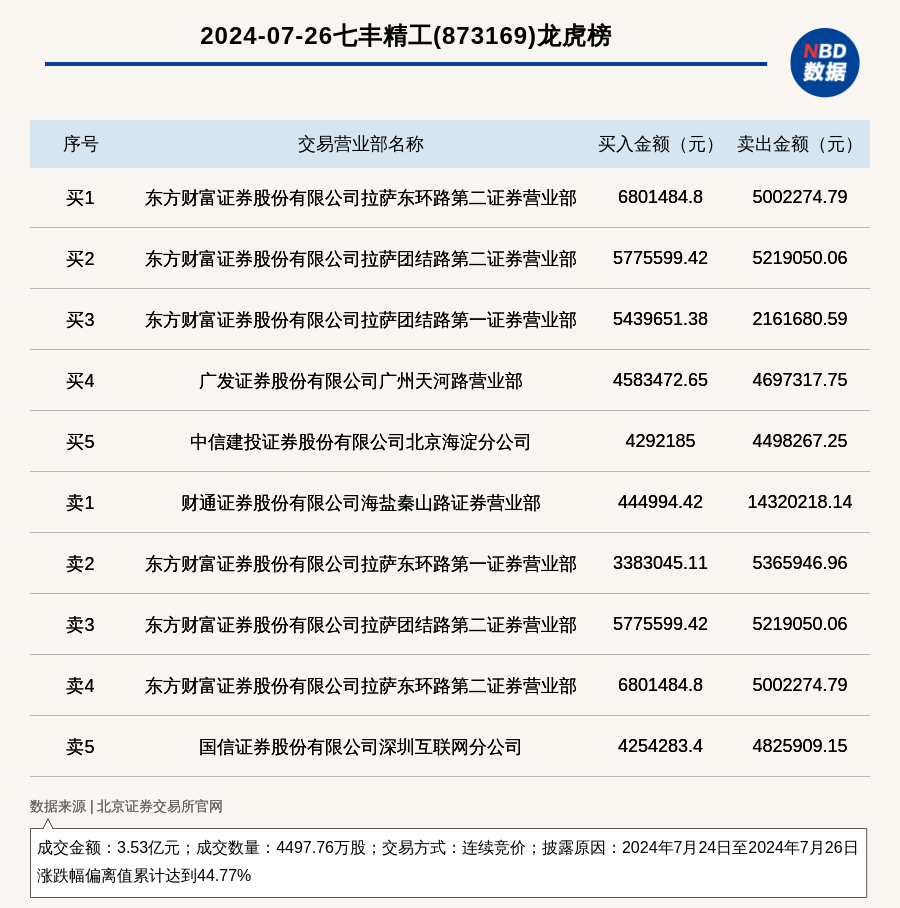 2024-07-26七丰精工(873169)龙虎榜

NBD 数据

| 序号 | 交易营业部名称 | 买入金额（元） | 卖出金额（元） |
|---|---|---|---|
| 买1 | 东方财富证券股份有限公司拉萨东环路第二证券营业部 | 6801484.8 | 5002274.79 |
| 买2 | 东方财富证券股份有限公司拉萨团结路第二证券营业部 | 5775599.42 | 5219050.06 |
| 买3 | 东方财富证券股份有限公司拉萨团结路第一证券营业部 | 5439651.38 | 2161680.59 |
| 买4 | 广发证券股份有限公司广州天河路营业部 | 4583472.65 | 4697317.75 |
| 买5 | 中信建投证券股份有限公司北京海淀分公司 | 4292185 | 4498267.25 |
| 卖1 | 财通证券股份有限公司海盐秦山路证券营业部 | 444994.42 | 14320218.14 |
| 卖2 | 东方财富证券股份有限公司拉萨东环路第一证券营业部 | 3383045.11 | 5365946.96 |
| 卖3 | 东方财富证券股份有限公司拉萨团结路第二证券营业部 | 5775599.42 | 5219050.06 |
| 卖4 | 东方财富证券股份有限公司拉萨东环路第二证券营业部 | 6801484.8 | 5002274.79 |
| 卖5 | 国信证券股份有限公司深圳互联网分公司 | 4254283.4 | 4825909.15 |

数据来源 | 北京证券交易所官网

成交金额：3.53亿元；成交数量：4497.76万股；交易方式：连续竞价；披露原因：2024年7月24日至2024年7月26日涨跌幅偏离值累计达到44.77%